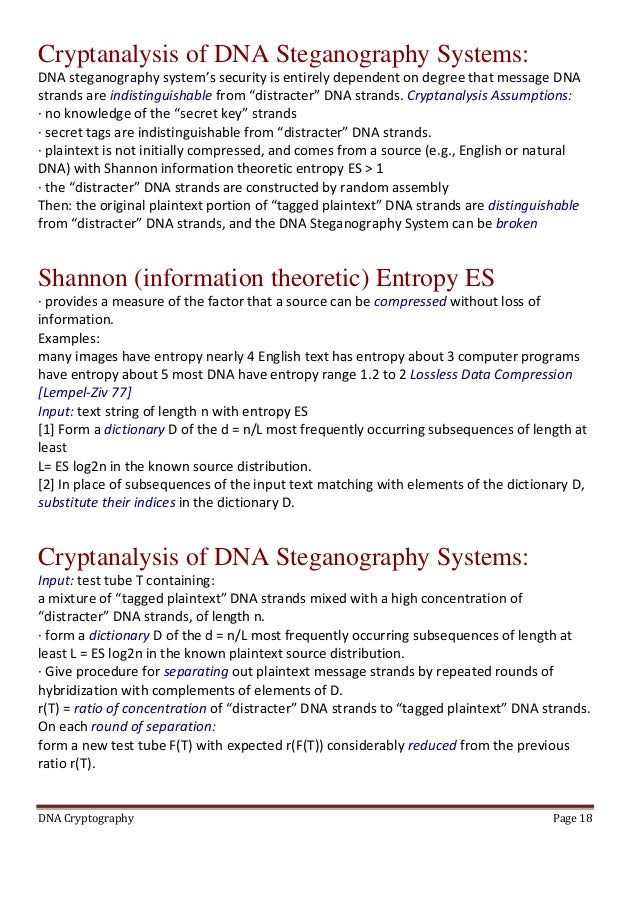 Cryptanalysis of DNA Steganography Systems:
DNA steganography system's security is entirely dependent on degree that message DNA strands are indistinguishable from "distracter" DNA strands. Cryptanalysis Assumptions:
· no knowledge of the "secret key" strands
· secret tags are indistinguishable from "distracter" DNA strands.
· plaintext is not initially compressed, and comes from a source (e.g., English or natural DNA) with Shannon information theoretic entropy ES > 1
· the "distracter" DNA strands are constructed by random assembly
Then: the original plaintext portion of "tagged plaintext" DNA strands are distinguishable from "distracter" DNA strands, and the DNA Steganography System can be broken

Shannon (information theoretic) Entropy ES
· provides a measure of the factor that a source can be compressed without loss of information.
Examples:
many images have entropy nearly 4 English text has entropy about 3 computer programs have entropy about 5 most DNA have entropy range 1.2 to 2 Lossless Data Compression [Lempel-Ziv 77]
Input: text string of length n with entropy ES
[1] Form a dictionary D of the d = n/L most frequently occurring subsequences of length at least
L= ES log2n in the known source distribution.
[2] In place of subsequences of the input text matching with elements of the dictionary D, substitute their indices in the dictionary D.

Cryptanalysis of DNA Steganography Systems:
Input: test tube T containing:
a mixture of "tagged plaintext" DNA strands mixed with a high concentration of "distracter" DNA strands, of length n.
· form a dictionary D of the d = n/L most frequently occurring subsequences of length at least L = ES log2n in the known plaintext source distribution.
· Give procedure for separating out plaintext message strands by repeated rounds of hybridization with complements of elements of D.
r(T) = ratio of concentration of "distracter" DNA strands to "tagged plaintext" DNA strands.
On each round of separation:
form a new test tube F(T) with expected r(F(T)) considerably reduced from the previous ratio r(T).

DNA Cryptography
Page 18